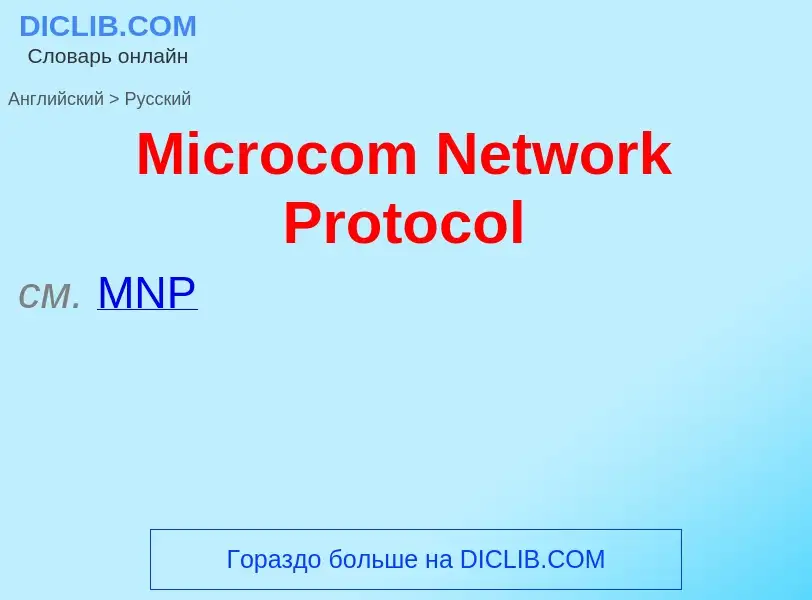 DICLIB.COM
Словарь онлайн

Английский > Русский

Microcom Network Protocol

см. MNP

Гораздо больше на DICLIB.COM